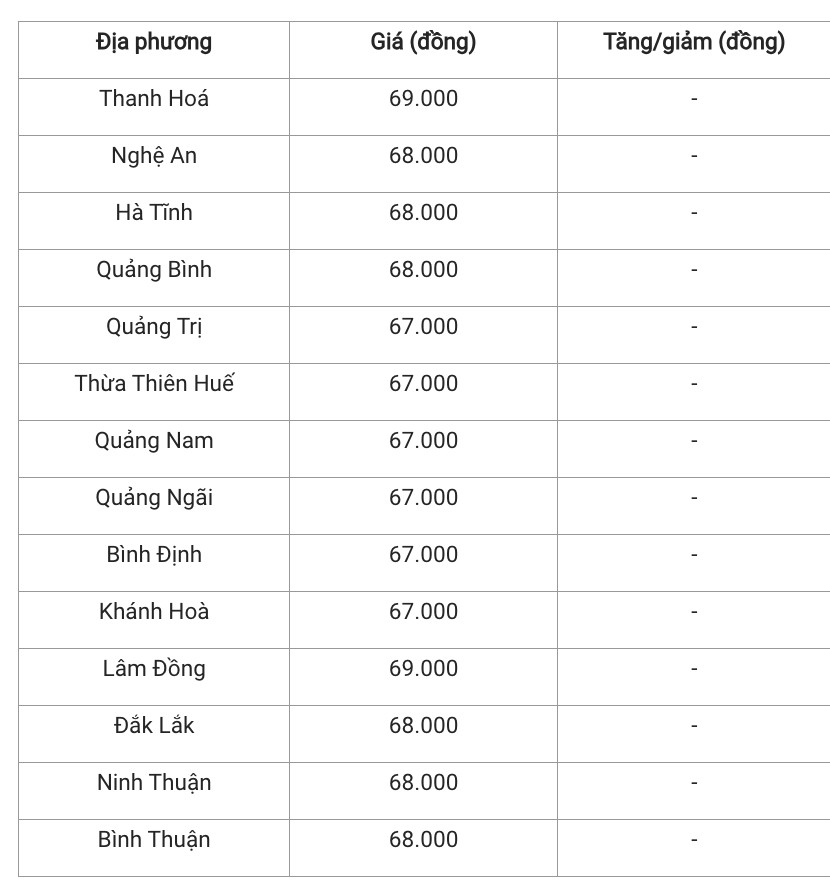 | Địa phương | Giá (đồng) | Tăng/giảm (đồng) |
|---|---|---|
| Thanh Hoá | 69.000 | - |
| Nghệ An | 68.000 | - |
| Hà Tĩnh | 68.000 | - |
| Quảng Bình | 68.000 | - |
| Quảng Trị | 67.000 | - |
| Thừa Thiên Huế | 67.000 | - |
| Quảng Nam | 67.000 | - |
| Quảng Ngãi | 67.000 | - |
| Bình Định | 67.000 | - |
| Khánh Hoà | 67.000 | - |
| Lâm Đồng | 69.000 | - |
| Đắk Lắk | 68.000 | - |
| Ninh Thuận | 68.000 | - |
| Bình Thuận | 68.000 | - |